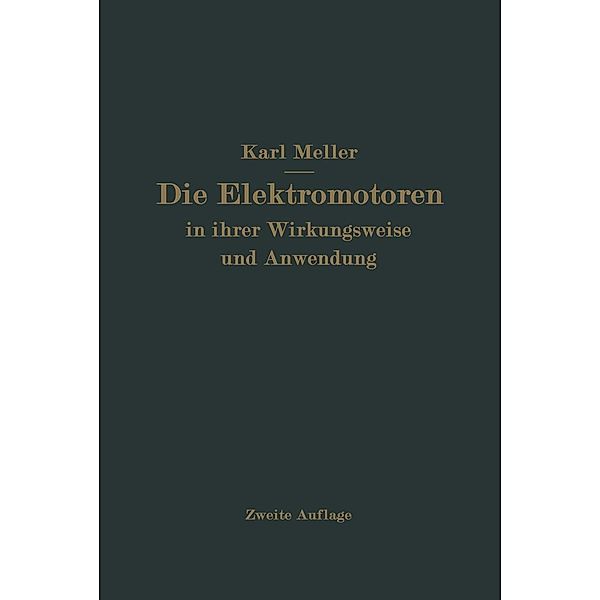 Karl Meller

Die Elektromotoren
in ihrer Wirkungsweise
und Anwendung

Zweite Auflage